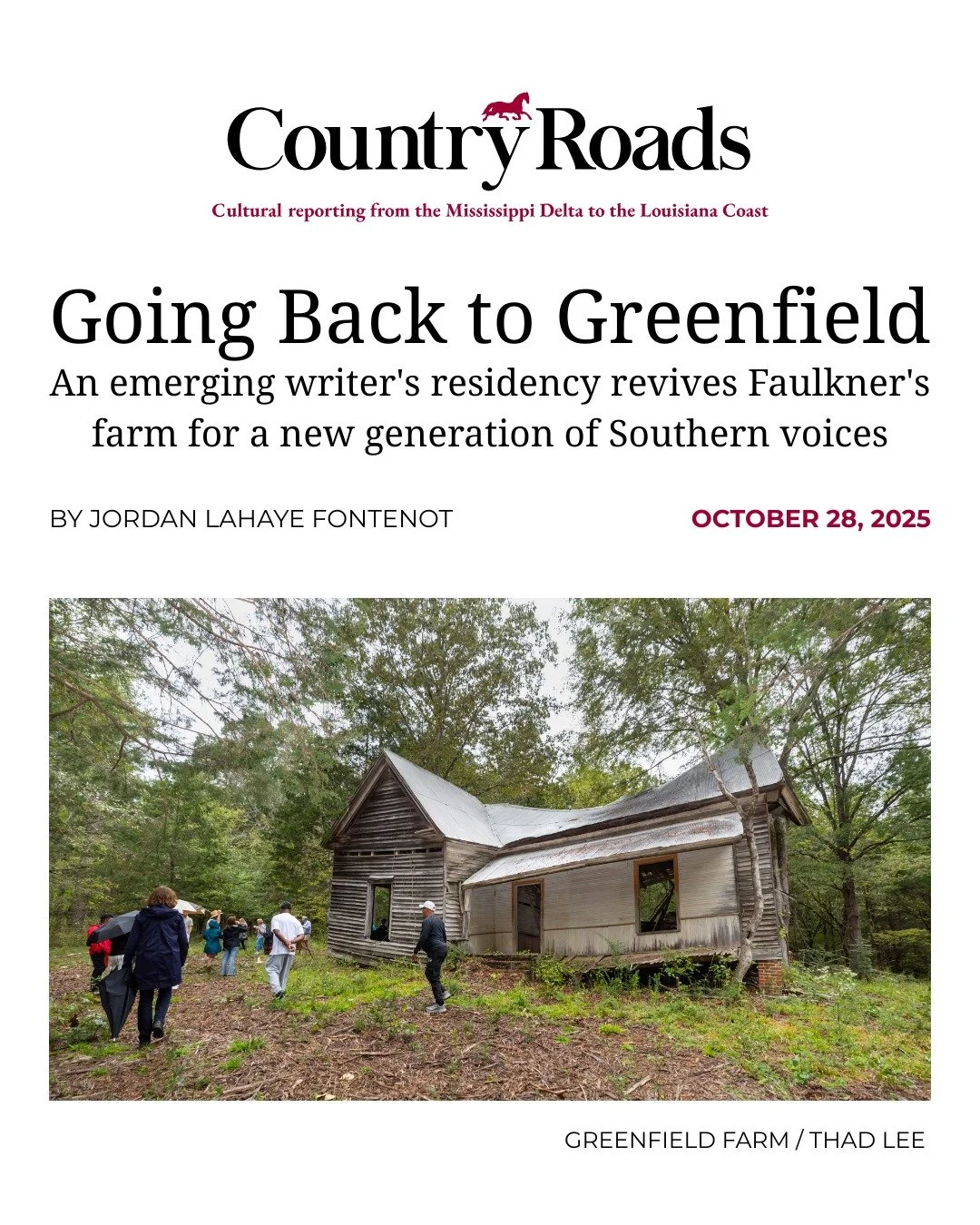 Country Roads

Cultural reporting from the Mississippi Delta to the Louisiana Coast

Going Back to Greenfield

An emerging writer's residency revives Faulkner's farm for a new generation of Southern voices

BY JORDAN LAHAYE FONTENOT

OCTOBER 28, 2025

GREENFIELD FARM / THAD LEE